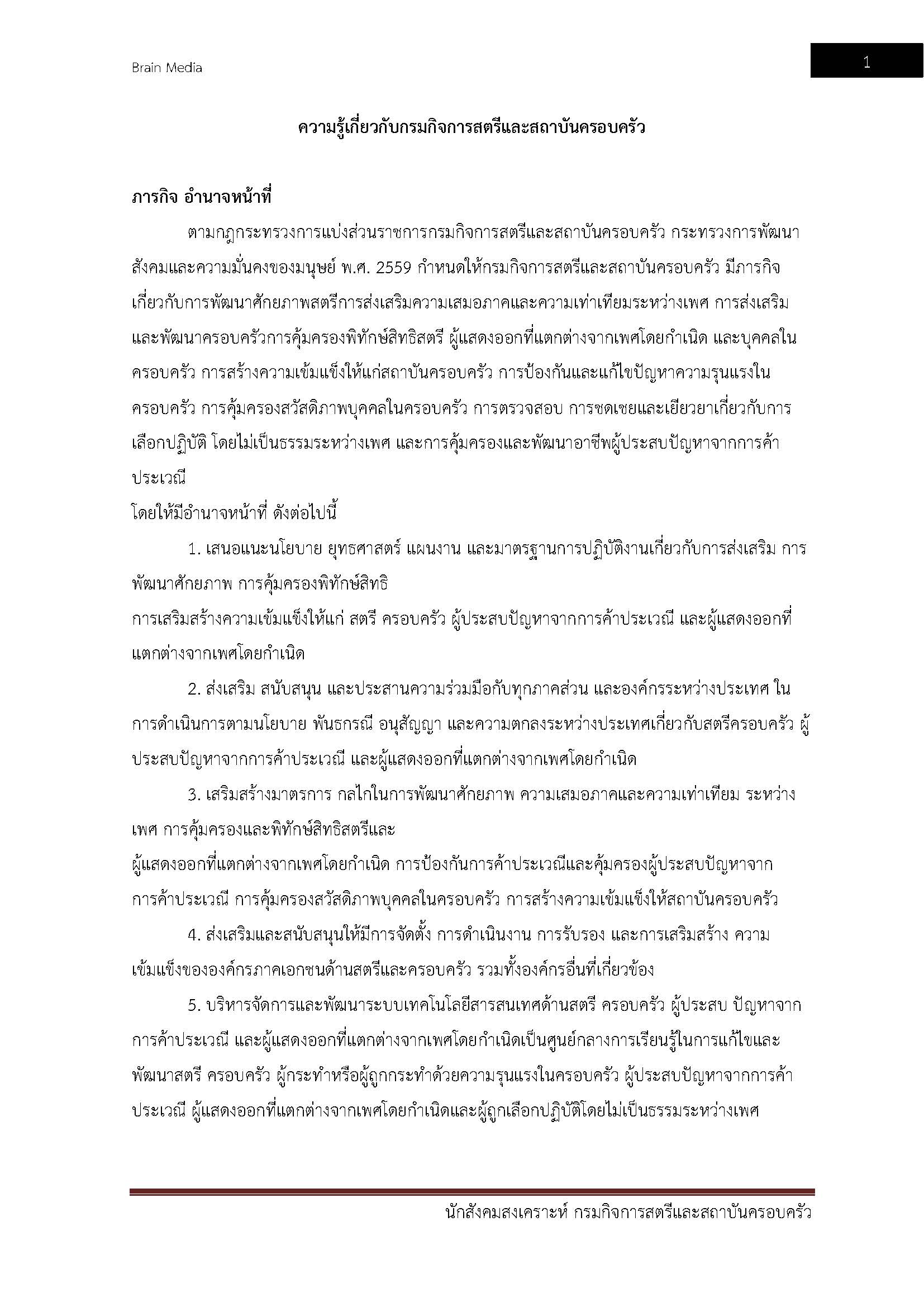 Brain Media

1

ความรู้เกี่ยวกับกรมกิจการสตรีและสถาบันครอบครัว

ภารกิจ อำนาจหน้าที่

ตามกฎกระทรวงการแบ่งส่วนราชการกรมกิจการสตรีและสถาบันครอบครัว กระทรวงการพัฒนาสังคมและความมั่นคงของมนุษย์ พ.ศ. 2559 กำหนดให้กรมกิจการสตรีและสถาบันครอบครัว มีภารกิจเกี่ยวกับการพัฒนาศักยภาพสตรีการส่งเสริมความเสมอภาคและความเท่าเทียมระหว่างเพศ การส่งเสริมและพัฒนาครอบครัวการคุ้มครองพิทักษ์สิทธิสตรี ผู้แสดงออกที่แตกต่างจากเพศโดยกำเนิด และบุคคลในครอบครัว การสร้างความเข้มแข็งให้แก่สถาบันครอบครัว การป้องกันและแก้ไขปัญหาความรุนแรงในครอบครัว การคุ้มครองสวัสดิภาพบุคคลในครอบครัว การตรวจสอบ การชดเชยและเยียวยาเกี่ยวกับการเลือกปฏิบัติ โดยไม่เป็นธรรมระหว่างเพศ และการคุ้มครองและพัฒนาอาชีพผู้ประสบปัญหาจากการค้าประเวณี

โดยให้มีอำนาจหน้าที่ ดังต่อไปนี้

1. เสนอแนะนโยบาย ยุทธศาสตร์ แผนงาน และมาตรฐานการปฏิบัติงานเกี่ยวกับการส่งเสริม การพัฒนาศักยภาพ การคุ้มครองพิทักษ์สิทธิ
การเสริมสร้างความเข้มแข็งให้แก่ สตรี ครอบครัว ผู้ประสบปัญหาจากการค้าประเวณี และผู้แสดงออกที่แตกต่างจากเพศโดยกำเนิด

2. ส่งเสริม สนับสนุน และประสานความร่วมมือกับทุกภาคส่วน และองค์กรระหว่างประเทศ ในการดำเนินการตามนโยบาย พันธกรณี อนุสัญญา และความตกลงระหว่างประเทศเกี่ยวกับสตรีครอบครัว ผู้ประสบปัญหาจากการค้าประเวณี และผู้แสดงออกที่แตกต่างจากเพศโดยกำเนิด

3. เสริมสร้างมาตรการ กลไกในการพัฒนาศักยภาพ ความเสมอภาคและความเท่าเทียม ระหว่างเพศ การคุ้มครองและพิทักษ์สิทธิสตรีและ
ผู้แสดงออกที่แตกต่างจากเพศโดยกำเนิด การป้องกันการค้าประเวณีและคุ้มครองผู้ประสบปัญหาจากการค้าประเวณี การคุ้มครองสวัสดิภาพบุคคลในครอบครัว การสร้างความเข้มแข็งให้สถาบันครอบครัว

4. ส่งเสริมและสนับสนุนให้มีการจัดตั้ง การดำเนินงาน การรับรอง และการเสริมสร้าง ความเข้มแข็งขององค์กรภาคเอกชนด้านสตรีและครอบครัว รวมทั้งองค์กรอื่นที่เกี่ยวข้อง

5. บริหารจัดการและพัฒนาระบบเทคโนโลยีสารสนเทศด้านสตรี ครอบครัว ผู้ประสบ ปัญหาจากการค้าประเวณี และผู้แสดงออกที่แตกต่างจากเพศโดยกำเนิดเป็นศูนย์กลางการเรียนรู้ในการแก้ไขและพัฒนาสตรี ครอบครัว ผู้กระทำหรือผู้ถูกกระทำด้วยความรุนแรงในครอบครัว ผู้ประสบปัญหาจากการค้าประเวณี ผู้แสดงออกที่แตกต่างจากเพศโดยกำเนิดและผู้ถูกเลือกปฏิบัติโดยไม่เป็นธรรมระหว่างเพศ

นักสังคมสงเคราะห์ กรมกิจการสตรีและสถาบันครอบครัว